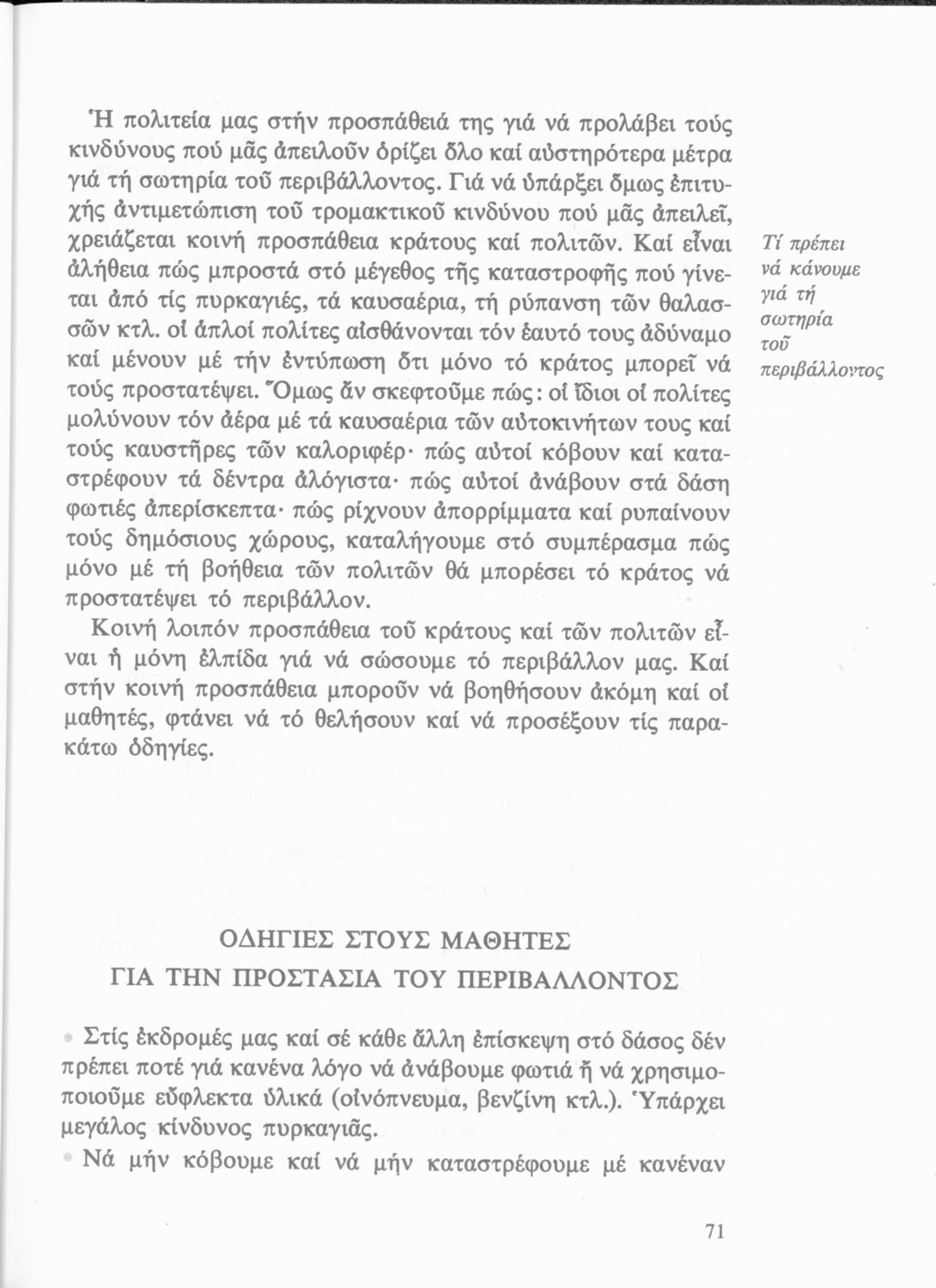 Ἡ πολιτεία μας στήν προσπάθειά της γιά νά προλάβει τούς κινδύνους πού μᾶς ἀπειλοῦν ὁρίζει ὅλο καί αὐστηρότερα μέτρα γιά τή σωτηρία τοῦ περιβάλλοντος. Γιά νά ὑπάρξει ὅμως ἐπιτυχής ἀντιμετώπιση τοῦ τρομακτικοῦ κινδύνου πού μᾶς ἀπειλεῖ, χρειάζεται κοινή προσπάθεια κράτους καί πολιτῶν. Καί εἶναι ἀλήθεια πώς μπροστά στό μέγεθος τῆς καταστροφῆς πού γίνεται ἀπό τίς πυρκαγιές, τά καυσαέρια, τή ρύπανση τῶν θαλασσῶν κτλ. οἱ ἁπλοί πολίτες αἰσθάνονται τόν ἑαυτό τους ἀδύναμο καί μένουν μέ τήν ἐντύπωση ὅτι μόνο τό κράτος μπορεῖ νά τούς προστατέψει. Ὅμως ἄν σκεφτοῦμε πώς: οἱ ἴδιοι οἱ πολίτες μολύνουν τόν ἀέρα μέ τά καυσαέρια τῶν αὐτοκινήτων τους καί τούς καυστῆρες τῶν καλοριφέρ· πώς αὐτοί κόβουν καί καταστρέφουν τά δέντρα ἀλόγιστα· πώς αὐτοί ἀνάβουν στά δάση φωτιές ἀπερίσκεπτα· πώς ρίχνουν ἀπορρίμματα καί ρυπαίνουν τούς δημόσιους χώρους, καταλήγουμε στό συμπέρασμα πώς μόνο μέ τή βοήθεια τῶν πολιτῶν θά μπορέσει τό κράτος νά προστατέψει τό περιβάλλον.

Τί πρέπει νά κάνουμε γιά τή σωτηρία τοῦ περιβάλλοντος

Κοινή λοιπόν προσπάθεια τοῦ κράτους καί τῶν πολιτῶν εἶναι ἡ μόνη ἐλπίδα γιά νά σώσουμε τό περιβάλλον μας. Καί στήν κοινή προσπάθεια μποροῦν νά βοηθήσουν ἀκόμη καί οἱ μαθητές, φτάνει νά τό θελήσουν καί νά προσέξουν τίς παρακάτω ὁδηγίες.

ΟΔΗΓΙΕΣ ΣΤΟΥΣ ΜΑΘΗΤΕΣ
ΓΙΑ ΤΗΝ ΠΡΟΣΤΑΣΙΑ ΤΟΥ ΠΕΡΙΒΑΛΛΟΝΤΟΣ

• Στίς ἐκδρομές μας καί σέ κάθε ἄλλη ἐπίσκεψη στό δάσος δέν πρέπει ποτέ γιά κανένα λόγο νά ἀνάβουμε φωτιά ἤ νά χρησιμοποιοῦμε εὔφλεκτα ὑλικά (οἰνόπνευμα, βενζίνη κτλ.). Ὑπάρχει μεγάλος κίνδυνος πυρκαγιᾶς.

• Νά μήν κόβουμε καί νά μήν καταστρέφουμε μέ κανέναν

71